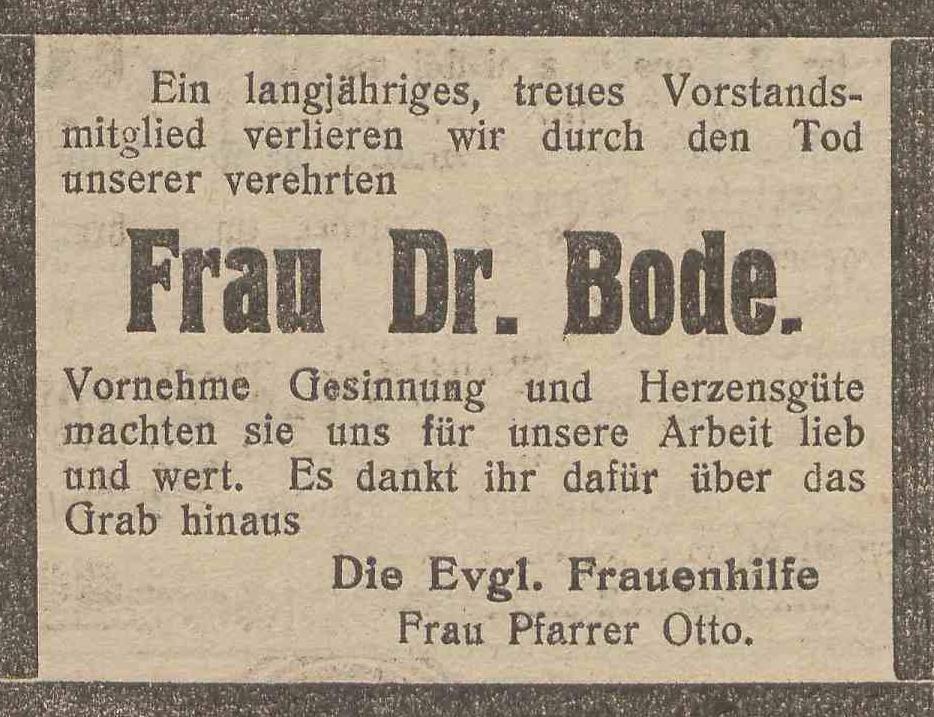 Ein langjähriges, treues Vorstandsmitglied verlieren wir durch den Tod unserer verehrten

Frau Dr. Bode.

Vornehme Gesinnung und Herzensgüte machten sie uns für unsere Arbeit lieb und wert. Es dankt ihr dafür über das Grab hinaus

Die Evgl. Frauenhilfe
Frau Pfarrer Otto.